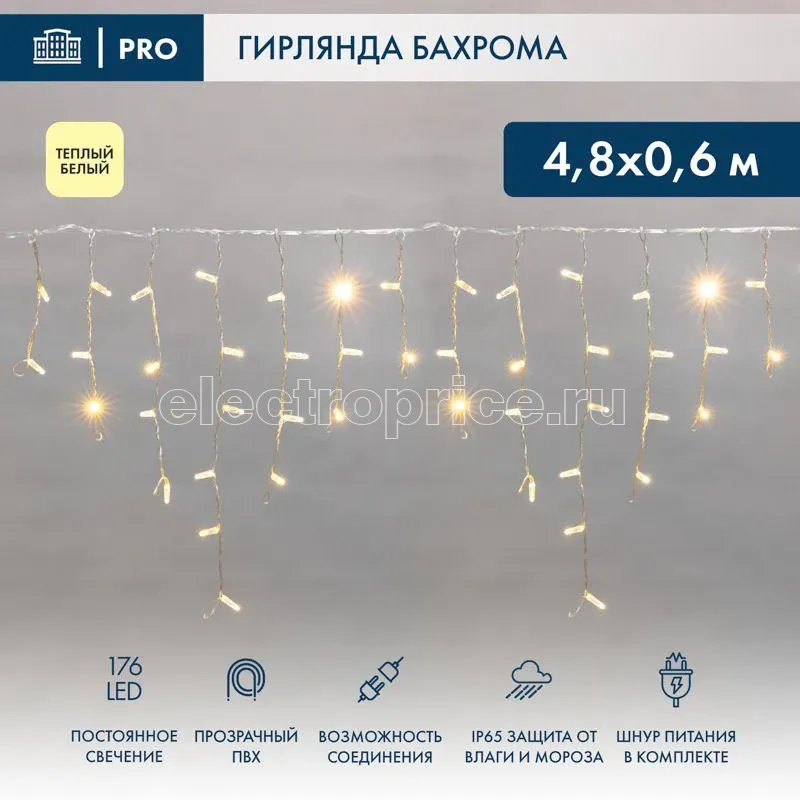 PRO

ГИРЛЯНДА БАХРОМА

ТЕПЛЫЙ БЕЛЫЙ

4,8x0,6 м

electroprice.ru

176 LED

ПОСТОЯННОЕ СВЕЧЕНИЕ

ПРОЗРАЧНЫЙ ПВХ

ВОЗМОЖНОСТЬ СОЕДИНЕНИЯ

IP65 ЗАЩИТА ОТ ВЛАГИ И МОРОЗА

ШНУР ПИТАНИЯ В КОМПЛЕКТЕ